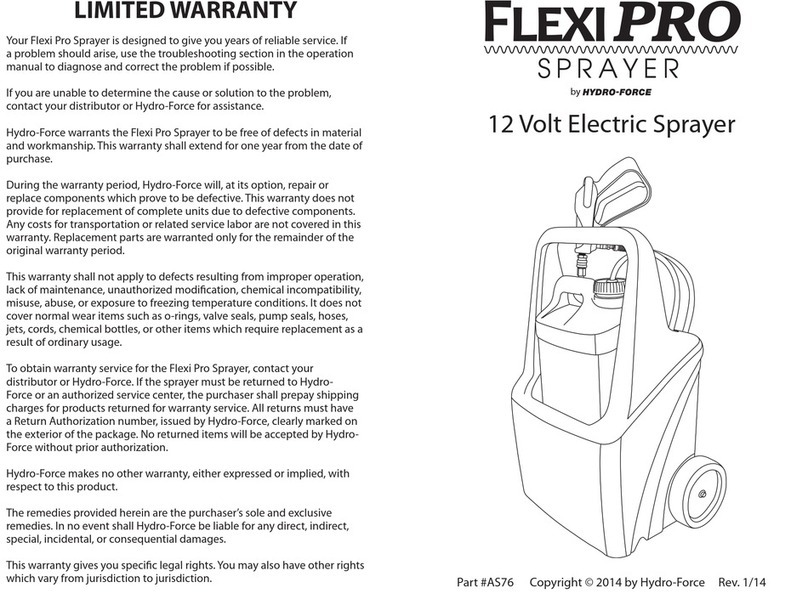 LIMITED WARRANTY

Your Flexi Pro Sprayer is designed to give you years of reliable service. If a problem should arise, use the troubleshooting section in the operation manual to diagnose and correct the problem if possible.

If you are unable to determine the cause or solution to the problem, contact your distributor or Hydro-Force for assistance.

Hydro-Force warrants the Flexi Pro Sprayer to be free of defects in material and workmanship. This warranty shall extend for one year from the date of purchase.

During the warranty period, Hydro-Force will, at its option, repair or replace components which prove to be defective. This warranty does not provide for replacement of complete units due to defective components. Any costs for transportation or related service labor are not covered in this warranty. Replacement parts are warranted only for the remainder of the original warranty period.

This warranty shall not apply to defects resulting from improper operation, lack of maintenance, unauthorized modification, chemical incompatibility, misuse, abuse, or exposure to freezing temperature conditions. It does not cover normal wear items such as o-rings, valve seals, pump seals, hoses, jets, cords, chemical bottles, or other items which require replacement as a result of ordinary usage.

To obtain warranty service for the Flexi Pro Sprayer, contact your distributor or Hydro-Force. If the sprayer must be returned to Hydro-Force or an authorized service center, the purchaser shall prepay shipping charges for products returned for warranty service. All returns must have a Return Authorization number, issued by Hydro-Force, clearly marked on the exterior of the package. No returned items will be accepted by Hydro-Force without prior authorization.

Hydro-Force makes no other warranty, either expressed or implied, with respect to this product.

The remedies provided herein are the purchaser's sole and exclusive remedies. In no event shall Hydro-Force be liable for any direct, indirect, special, incidental, or consequential damages.

This warranty gives you specific legal rights. You may also have other rights which vary from jurisdiction to jurisdiction.

FLEXI PRO
SPRAYER
by HYDRO-FORCE

12 Volt Electric Sprayer

Part #AS76 Copyright © 2014 by Hydro-Force Rev. 1/14